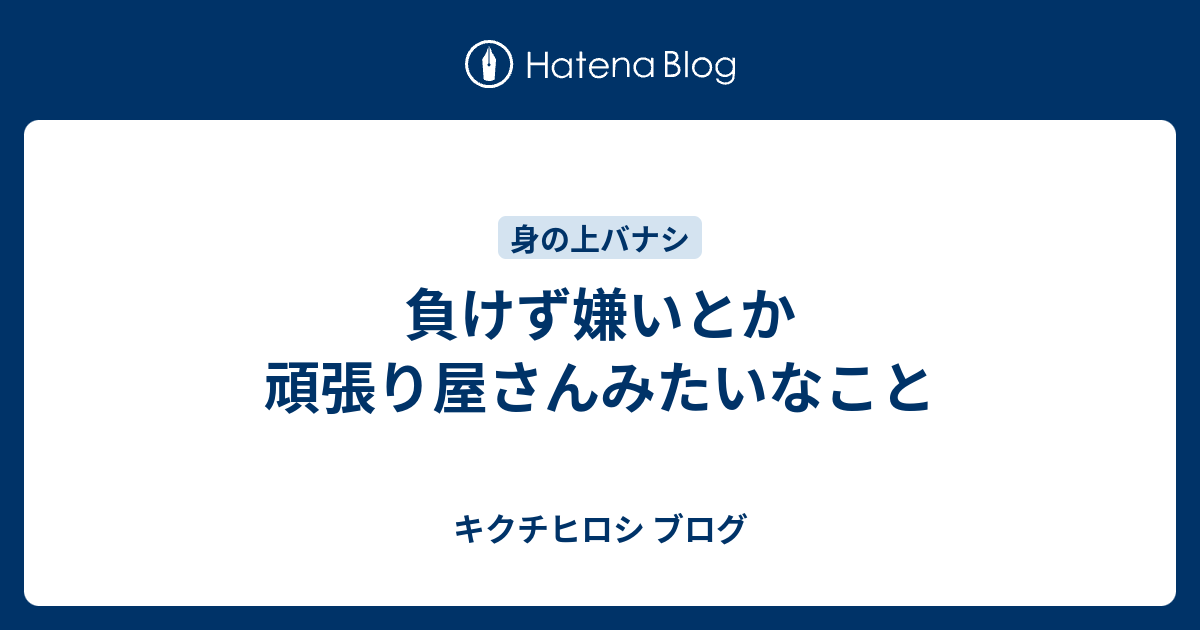 Hatena Blog

身の上バナシ

負けず嫌いとか
頑張り屋さんみたいなこと

キクチヒロシ ブログ